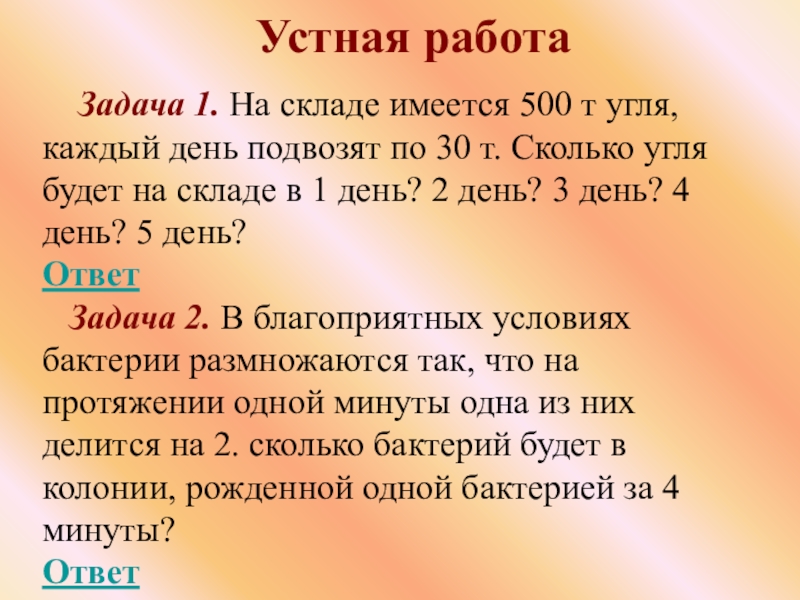 Устная работа

Задача 1. На складе имеется 500 т угля, каждый день подвозят по 30 т. Сколько угля будет на складе в 1 день? 2 день? 3 день? 4 день? 5 день?

Ответ

Задача 2. В благоприятных условиях бактерии размножаются так, что на протяжении одной минуты одна из них делится на 2. сколько бактерий будет в колонии, рожденной одной бактерией за 4 минуты?

Ответ